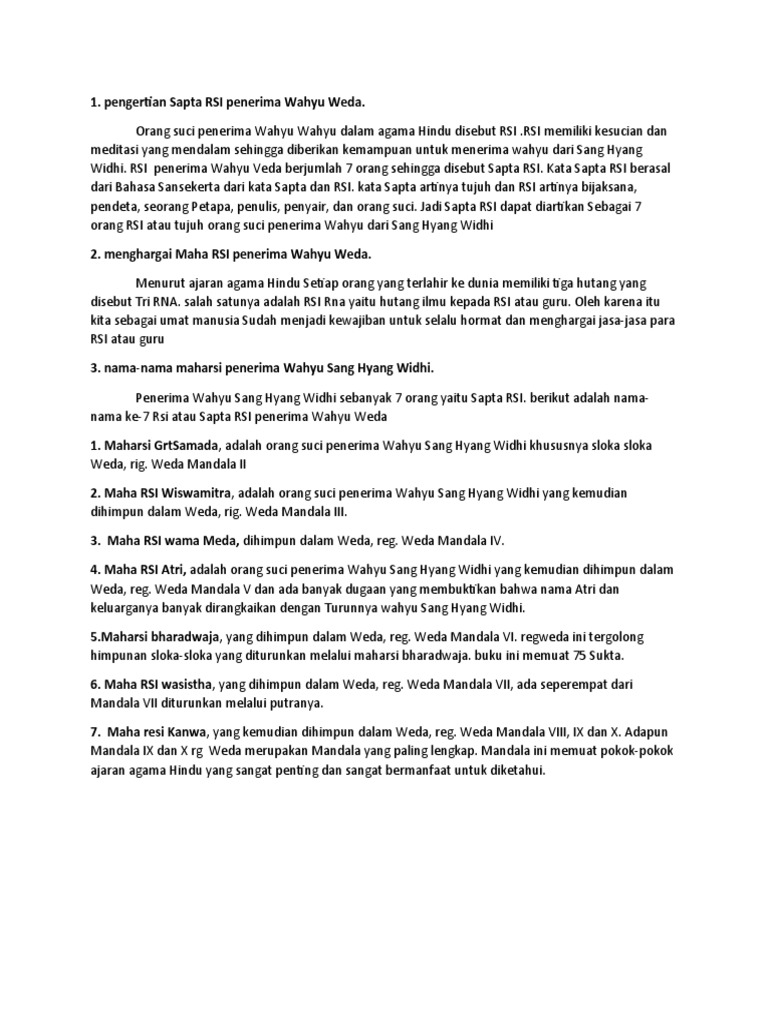 1. pengertian Sapta RSI penerima Wahyu Weda.

Orang suci penerima Wahyu Wahyu dalam agama Hindu disebut RSI .RSI memiliki kesucian dan meditasi yang mendalam sehingga diberikan kemampuan untuk menerima wahyu dari Sang Hyang Widhi. RSI penerima Wahyu Veda berjumlah 7 orang sehingga disebut Sapta RSI. Kata Sapta RSI berasal dari Bahasa Sansekerta dari kata Sapta dan RSI. kata Sapta artinya tujuh dan RSI artinya bijaksana, pendeta, seorang Petapa, penulis, penyair, dan orang suci. Jadi Sapta RSI dapat diartikan Sebagai 7 orang RSI atau tujuh orang suci penerima Wahyu dari Sang Hyang Widhi

2. menghargai Maha RSI penerima Wahyu Weda.

Menurut ajaran agama Hindu Setiap orang yang terlahir ke dunia memiliki tiga hutang yang disebut Tri RNA. salah satunya adalah RSI Rna yaitu hutang ilmu kepada RSI atau guru. Oleh karena itu kita sebagai umat manusia Sudah menjadi kewajiban untuk selalu hormat dan menghargai jasa-jasa para RSI atau guru

3. nama-nama maharsi penerima Wahyu Sang Hyang Widhi.

Penerima Wahyu Sang Hyang Widhi sebanyak 7 orang yaitu Sapta RSI. berikut adalah nama-nama ke-7 Rsi atau Sapta RSI penerima Wahyu Weda

1. Maharsi GrtSamada, adalah orang suci penerima Wahyu Sang Hyang Widhi khususnya sloka sloka Weda, rig. Weda Mandala II

2. Maha RSI Wiswamitra, adalah orang suci penerima Wahyu Sang Hyang Widhi yang kemudian dihimpun dalam Weda, rig. Weda Mandala III.

3. Maha RSI wama Meda, dihimpun dalam Weda, reg. Weda Mandala IV.

4. Maha RSI Atri, adalah orang suci penerima Wahyu Sang Hyang Widhi yang kemudian dihimpun dalam Weda, reg. Weda Mandala V dan ada banyak dugaan yang membuktikan bahwa nama Atri dan keluarganya banyak dirangkaikan dengan Turunnya wahyu Sang Hyang Widhi.

5.Maharsi bharadwaja, yang dihimpun dalam Weda, reg. Weda Mandala VI. regweda ini tergolong himpunan sloka-sloka yang diturunkan melalui maharsi bharadwaja. buku ini memuat 75 Sukta.

6. Maha RSI wasistha, yang dihimpun dalam Weda, reg. Weda Mandala VII, ada seperempat dari Mandala VII diturunkan melalui putranya.

7. Maha resi Kanwa, yang kemudian dihimpun dalam Weda, reg. Weda Mandala VIII, IX dan X. Adapun Mandala IX dan X rg Weda merupakan Mandala yang paling lengkap. Mandala ini memuat pokok-pokok ajaran agama Hindu yang sangat penting dan sangat bermanfaat untuk diketahui.